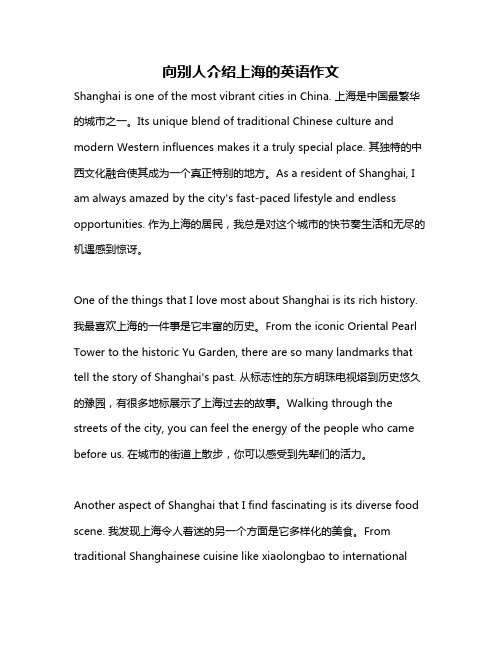 向别人介绍上海的英语作文

Shanghai is one of the most vibrant cities in China. 上海是中国最繁华的城市之一。Its unique blend of traditional Chinese culture and modern Western influences makes it a truly special place. 其独特的中西文化融合使其成为一个真正特别的地方。As a resident of Shanghai, I am always amazed by the city's fast-paced lifestyle and endless opportunities. 作为上海的居民，我总是对这个城市的快节奏生活和无尽的机遇感到惊讶。

One of the things that I love most about Shanghai is its rich history. 我最喜欢上海的一件事是它丰富的历史。From the iconic Oriental Pearl Tower to the historic Yu Garden, there are so many landmarks that tell the story of Shanghai's past. 从标志性的东方明珠电视塔到历史悠久的豫园，有很多地标展示了上海过去的故事。Walking through the streets of the city, you can feel the energy of the people who came before us. 在城市的街道上散步，你可以感受到先辈们的活力。

Another aspect of Shanghai that I find fascinating is its diverse food scene. 我发现上海令人着迷的另一个方面是它多样化的美食。From traditional Shanghainese cuisine like xiaolongbao to international